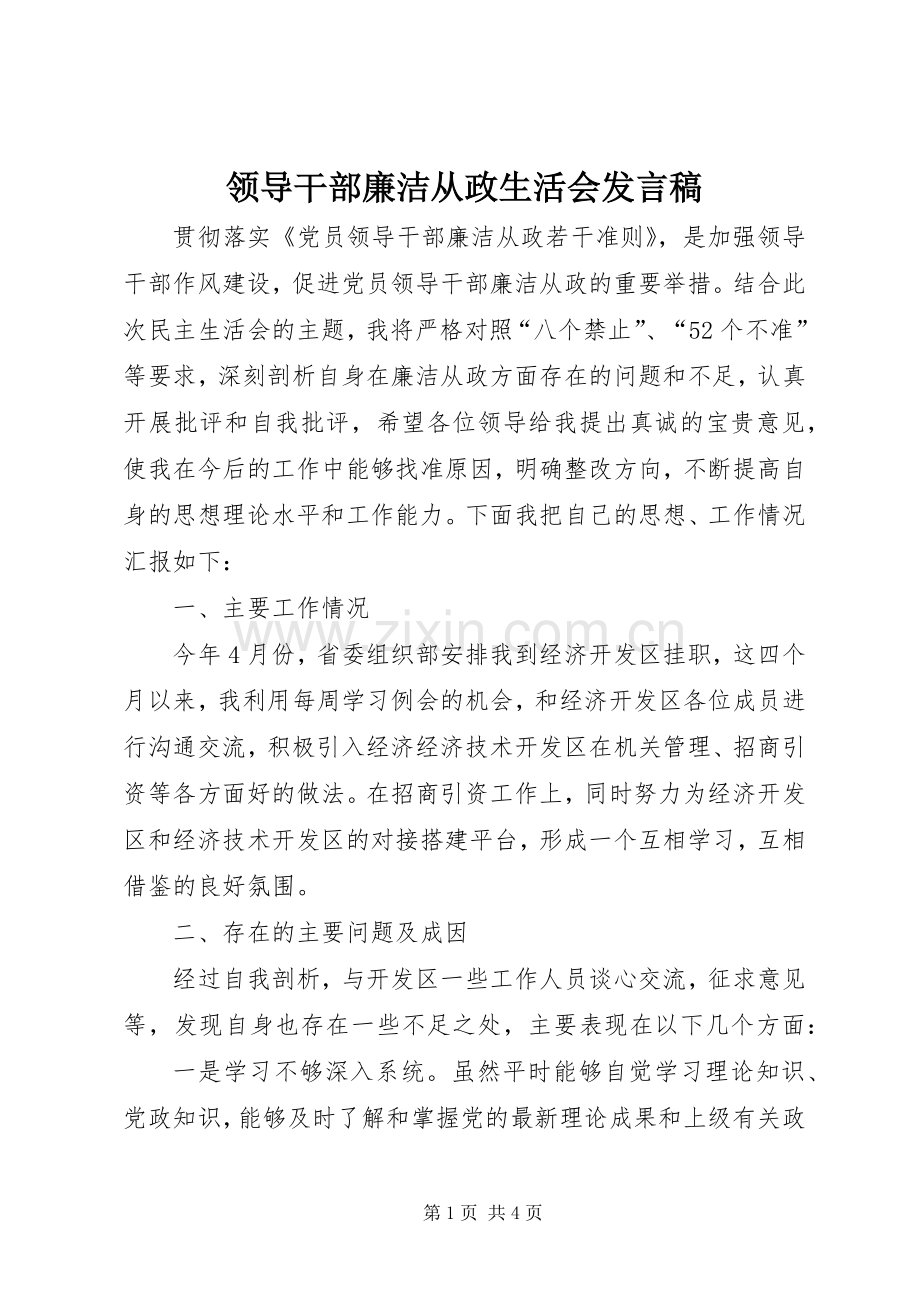 领导干部廉洁从政生活会发言稿

贯彻落实《党员领导干部廉洁从政若干准则》，是加强领导干部作风建设，促进党员领导干部廉洁从政的重要举措。结合此次民主生活会的主题，我将严格对照“八个禁止”、“52个不准”等要求，深刻剖析自身在廉洁从政方面存在的问题和不足，认真开展批评和自我批评，希望各位领导给我提出真诚的宝贵意见，使我在今后的工作中能够找准原因，明确整改方向，不断提高自身的思想理论水平和工作能力。下面我把自己的思想、工作情况汇报如下：

一、主要工作情况

今年4月份，省委组织部安排我到经济开发区挂职，这四个月以来，我利用每周学习例会的机会，和经济开发区各位成员进行沟通交流，积极引入经济经济技术开发区在机关管理、招商引资等各方面好的做法。在招商引资工作上，同时努力为经济开发区和经济技术开发区的对接搭建平台，形成一个互相学习，互相借鉴的良好氛围。

二、存在的主要问题及成因

经过自我剖析，与开发区一些工作人员谈心交流，征求意见等，发现自身也存在一些不足之处，主要表现在以下几个方面：

一是学习不够深入系统。虽然平时能够自觉学习理论知识、党政知识，能够及时了解和掌握党的最新理论成果和上级有关政

第1页 共4页

www.zixin.com.cn